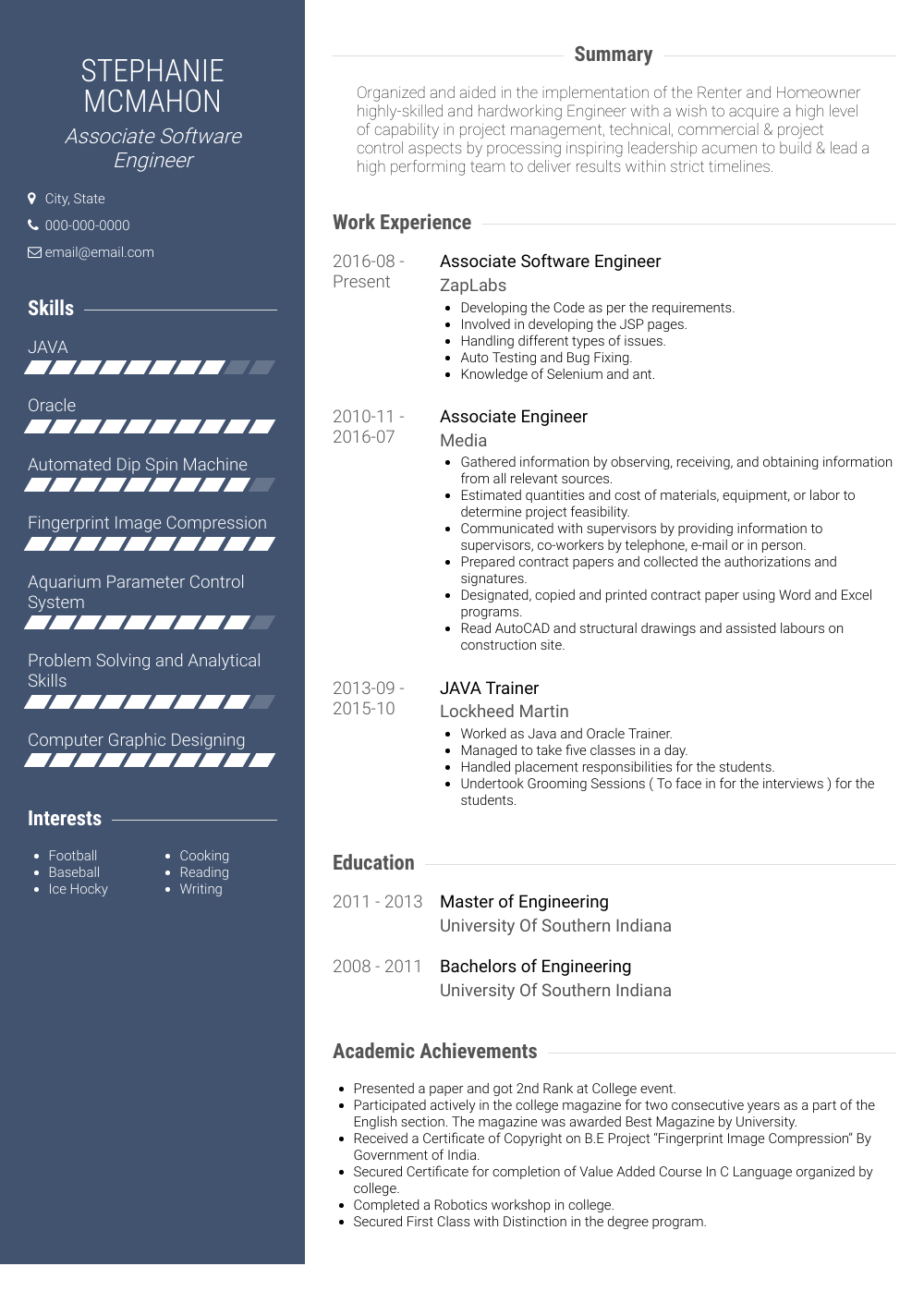 STEPHANIE MCMAHON

Associate Software Engineer

City, State

000-000-0000

email@email.com

Skills

JAVA

Oracle

Automated Dip Spin Machine

Fingerprint Image Compression

Aquarium Parameter Control System

Problem Solving and Analytical Skills

Computer Graphic Designing

Interests

- Football
- Baseball
- Ice Hocky
- Cooking
- Reading
- Writing

Summary

Organized and aided in the implementation of the Renter and Homeowner highly-skilled and hardworking Engineer with a wish to acquire a high level of capability in project management, technical, commercial & project control aspects by processing inspiring leadership acumen to build & lead a high performing team to deliver results within strict timelines.

Work Experience

2016-08 - Present

Associate Software Engineer

ZapLabs

- Developing the Code as per the requirements.
- Involved in developing the JSP pages.
- Handling different types of issues.
- Auto Testing and Bug Fixing.
- Knowledge of Selenium and ant.

2010-11 - 2016-07

Associate Engineer

Media

- Gathered information by observing, receiving, and obtaining information from all relevant sources.
- Estimated quantities and cost of materials, equipment, or labor to determine project feasibility.
- Communicated with supervisors by providing information to supervisors, co-workers by telephone, e-mail or in person.
- Prepared contract papers and collected the authorizations and signatures.
- Designated, copied and printed contract paper using Word and Excel programs.
- Read AutoCAD and structural drawings and assisted labours on construction site.

2013-09 - 2015-10

JAVA Trainer

Lockheed Martin

- Worked as Java and Oracle Trainer.
- Managed to take five classes in a day.
- Handled placement responsibilities for the students.
- Undertook Grooming Sessions ( To face in for the interviews ) for the students.

Education

2011 - 2013

Master of Engineering

University Of Southern Indiana

2008 - 2011

Bachelors of Engineering

University Of Southern Indiana

Academic Achievements

- Presented a paper and got 2nd Rank at College event.
- Participated actively in the college magazine for two consecutive years as a part of the English section. The magazine was awarded Best Magazine by University.
- Received a Certificate of Copyright on B.E Project "Fingerprint Image Compression" By Government of India.
- Secured Certificate for completion of Value Added Course In C Language organized by college.
- Completed a Robotics workshop in college.
- Secured First Class with Distinction in the degree program.